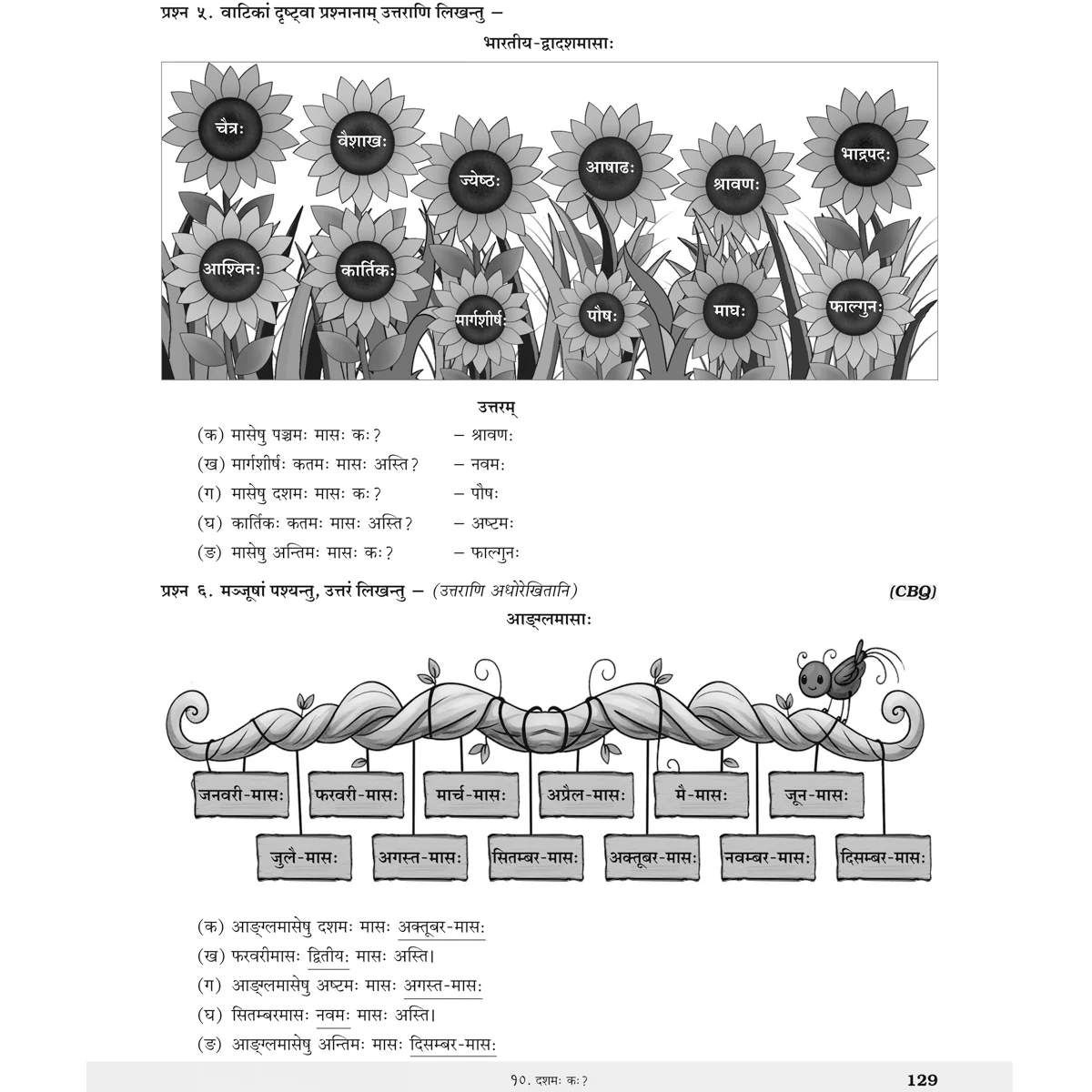 प्रश्न ५. वाटिकां दृष्ट्वा प्रश्नानाम् उत्तराणि लिखन्तु –

भारतीय-द्वादशमासाः

चैत्रः
वैशाखः
ज्येष्ठः
आषाढः
श्रावणः
भाद्रपदः
आश्विनः
कार्तिकः
मार्गशीर्षः
पौषः
माघः
फाल्गुनः

उत्तरम्

(क) मासेषु पञ्चमः मासः कः? – श्रावणः

(ख) मार्गशीर्षः कतमः मासः अस्ति? – नवमः

(ग) मासेषु दशमः मासः कः? – पौषः

(घ) कार्तिकः कतमः मासः अस्ति? – अष्टमः

(ङ) मासेषु अन्तिमः मासः कः? – फाल्गुनः

प्रश्न ६. मञ्जूषां पश्यन्तु, उत्तरं लिखन्तु – (उत्तराणि अधोरेखितानि) (CBQ)

आङ्ग्लमासाः

जनवरी-मासः
फरवरी-मासः
मार्च-मासः
अप्रैल-मासः
मै-मासः
जून-मासः
जुलै-मासः
अगस्त-मासः
सितम्बर-मासः
अक्तूबर-मासः
नवम्बर-मासः
दिसम्बर-मासः

(क) आङ्ग्लमासेषु दशमः मासः अक्तूबर-मासः

(ख) फरवरीमासः द्वितीयः मासः अस्ति।

(ग) आङ्ग्लमासेषु अष्टमः मासः अगस्त-मासः

(घ) सितम्बरमासः नवमः मासः अस्ति।

(ङ) आङ्ग्लमासेषु अन्तिमः मासः दिसम्बर-मासः

१०. दशमः कः? 129